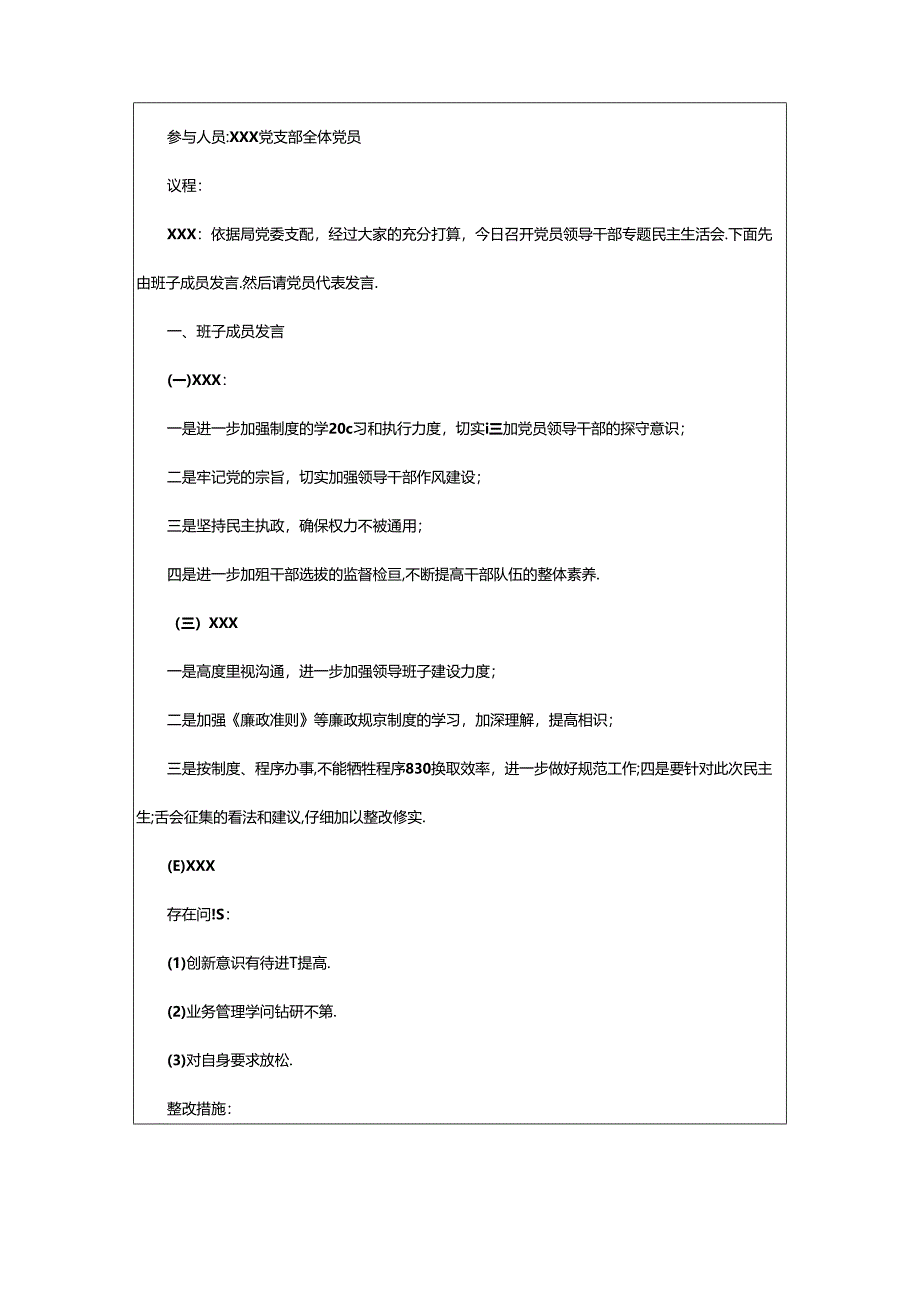 参与人员:XXX党支部全体党员

议程:

XXX：依据局党委支配，经过大家的充分打算，今日召开党员领导干部专题民主生活会.下面先由班子成员发言.然后请党员代表发言.

一、班子成员发言

(一)XXX：

一是进一步加强制度的学20c习和执行力度，切实i三加党员领导干部的探守意识；

二是牢记党的宗旨，切实加强领导干部作风建设；

三是坚持民主执政，确保权力不被通用；

四是进一步加殂干部选拔的监督检亘,不断提高干部队伍的整体素养.

（三）XXX

一是高度里视沟通，进一步加强领导班子建设力度；

二是加强《廉政准则》等廉政规京制度的学习，加深理解，提高相识；

三是按制度、程序办事,不能牺牲程序830换取效率，进一步做好规范工作;四是要针对此次民主生;舌会征集的看法和建议,仔细加以整改修实.

(E)XXX

存在问!S：

(1)创新意识有待进T提高.

(2)业务管理学问钻研不第.

(3)对自身要求放松.

整改措施: